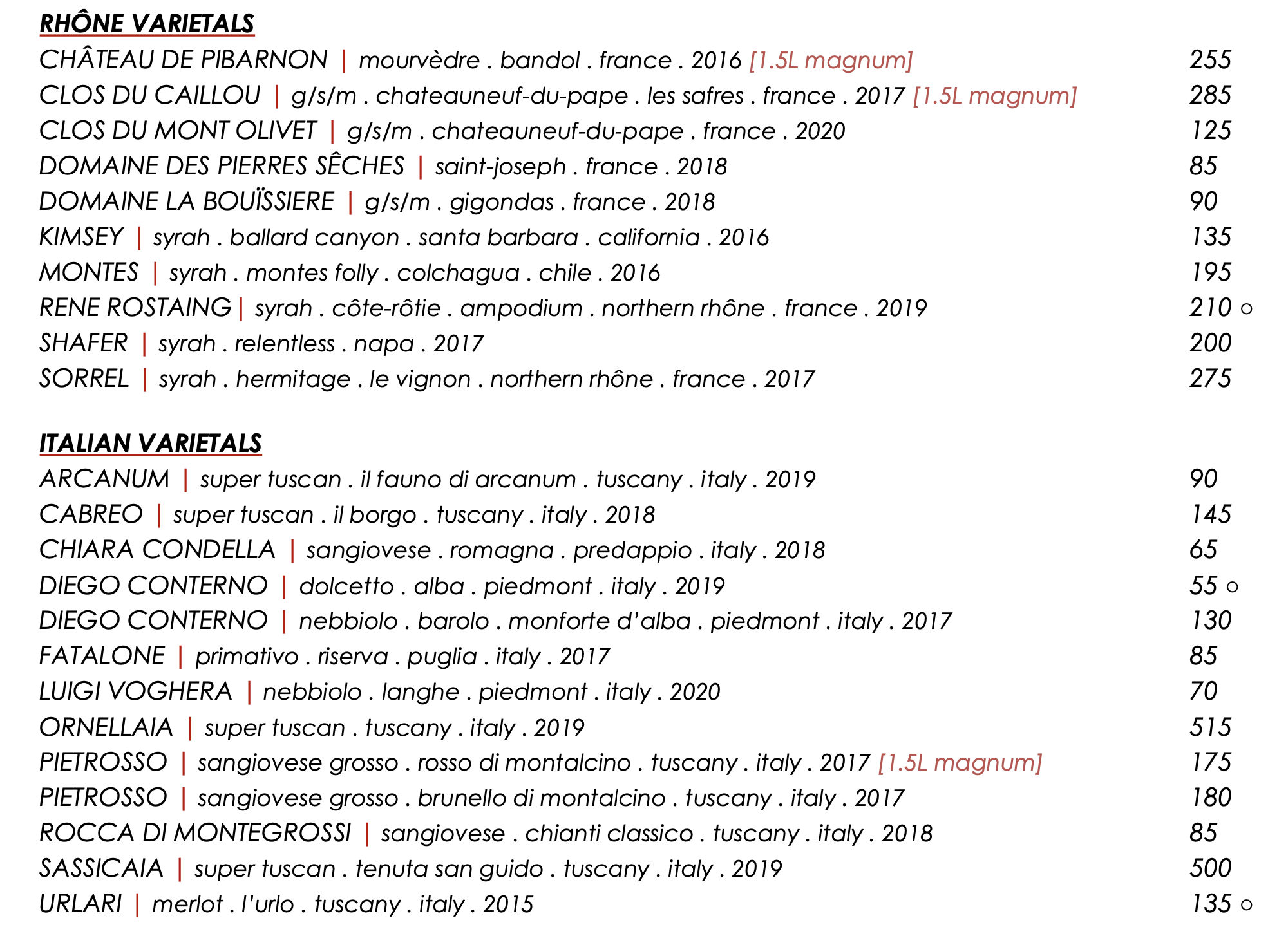 RHÔNE VARIETALS

CHÂTEAU DE PIBARNON | mourvèdre . bandol . france . 2016 [1.5L magnum] 255
CLOS DU CAILLOU | g/s/m . chateauneuf-du-pape . les safres . france . 2017 [1.5L magnum] 285
CLOS DU MONT OLIVET | g/s/m . chateauneuf-du-pape . france . 2020 125
DOMAINE DES PIERRES SÊCHES | saint-joseph . france . 2018 85
DOMAINE LA BOUÏSSIERE | g/s/m . gigondas . france . 2018 90
KIMSEY | syrah . ballard canyon . santa barbara . california . 2016 135
MONTES | syrah . montes folly . colchagua . chile . 2016 195
RENE ROSTAING | syrah . côte-rôtie . ampodium . northern rhône . france . 2019 210 ○
SHAFER | syrah . relentless . napa . 2017 200
SORREL | syrah . hermitage . le vignon . northern rhône . france . 2017 275

ITALIAN VARIETALS

ARCANUM | super tuscan . il fauno di arcanum . tuscany . italy . 2019 90
CABREO | super tuscan . il borgo . tuscany . italy . 2018 145
CHIARA CONDELLA | sangiovese . romagna . predappio . italy . 2018 65
DIEGO CONTERNO | dolcetto . alba . piedmont . italy . 2019 55 ○
DIEGO CONTERNO | nebbiolo . barolo . monforte d'alba . piedmont . italy . 2017 130
FATALONE | primativo . riserva . puglia . italy . 2017 85
LUIGI VOGHERA | nebbiolo . langhe . piedmont . italy . 2020 70
ORNELLAIA | super tuscan . tuscany . italy . 2019 515
PIETROSSO | sangiovese grosso . rosso di montalcino . tuscany . italy . 2017 [1.5L magnum] 175
PIETROSSO | sangiovese grosso . brunello di montalcino . tuscany . italy . 2017 180
ROCCA DI MONTEGROSSI | sangiovese . chianti classico . tuscany . italy . 2018 85
SASSICAIA | super tuscan . tenuta san guido . tuscany . italy . 2019 500
URLARI | merlot . l'urlo . tuscany . italy . 2015 135 ○